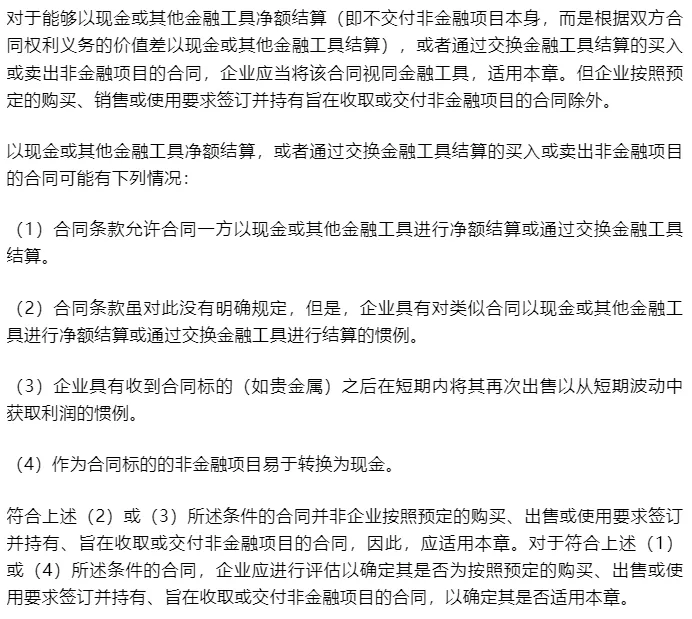 对于能够以现金或其他金融工具净额结算（即不交付非金融项目本身，而是根据双方合同权利义务的价值差以现金或其他金融工具结算），或者通过交换金融工具结算的买入或卖出非金融项目的合同，企业应当将该合同视同金融工具，适用本章。但企业按照预定的购买、销售或使用要求签订并持有旨在收取或交付非金融项目的合同除外。

以现金或其他金融工具净额结算，或者通过交换金融工具结算的买入或卖出非金融项目的合同可能有下列情况：

（1）合同条款允许合同一方以现金或其他金融工具进行净额结算或通过交换金融工具结算。

（2）合同条款虽对此没有明确规定，但是，企业具有对类似合同以现金或其他金融工具进行净额结算或通过交换金融工具进行结算的惯例。

（3）企业具有收到合同标的（如贵金属）之后在短期内将其再次出售以从短期波动中获取利润的惯例。

（4）作为合同标的的非金融项目易于转换为现金。

符合上述（2）或（3）所述条件的合同并非企业按照预定的购买、出售或使用要求签订并持有、旨在收取或交付非金融项目的合同，因此，应适用本章。对于符合上述（1）或（4）所述条件的合同，企业应进行评估以确定其是否为按照预定的购买、出售或使用要求签订并持有、旨在收取或交付非金融项目的合同，以确定其是否适用本章。